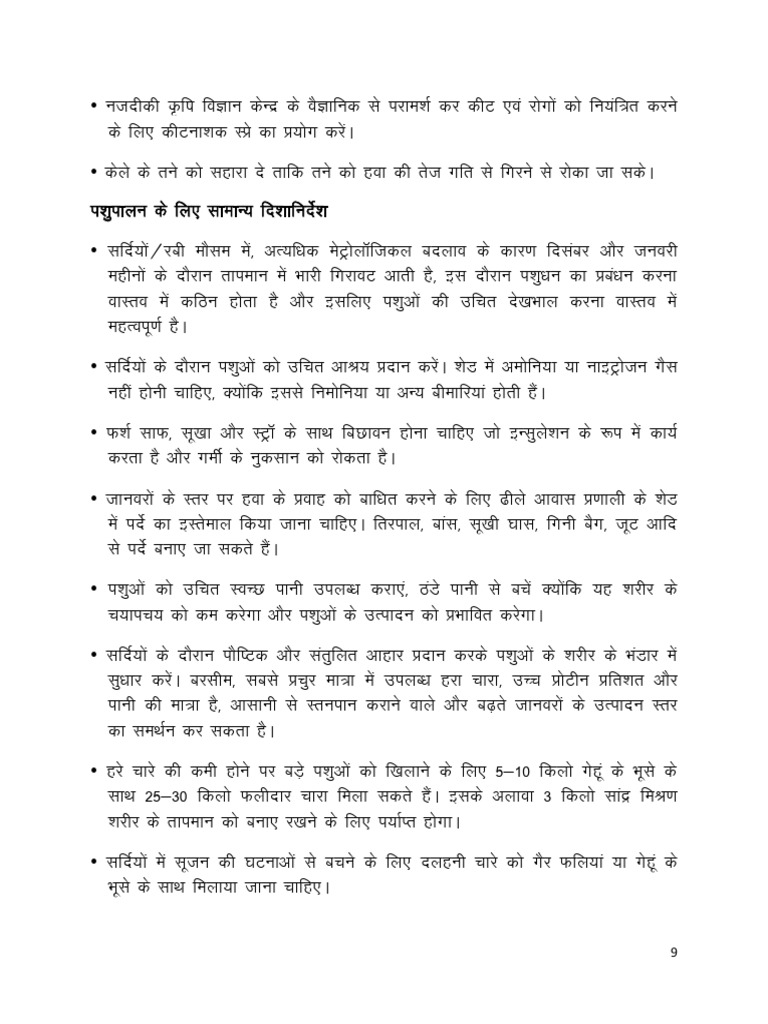 • नजदीकी कृषि विज्ञान केन्द्र के वैज्ञानिक से परामर्श कर कीट एवं रोगों को नियंत्रित करने के लिए कीटनाशक स्प्रे का प्रयोग करें।

• केले के तने को सहारा दे ताकि तने को हवा की तेज गति से गिरने से रोका जा सके।

पशुपालन के लिए सामान्य दिशानिर्देश

• सर्दियों/रबी मौसम में, अत्यधिक मेट्रोलॉजिकल बदलाव के कारण दिसंबर और जनवरी महीनों के दौरान तापमान में भारी गिरावट आती है, इस दौरान पशुधन का प्रबंधन करना वास्तव में कठिन होता है और इसलिए पशुओं की उचित देखभाल करना वास्तव में महत्वपूर्ण है।

• सर्दियों के दौरान पशुओं को उचित आश्रय प्रदान करें। शेड में अमोनिया या नाइट्रोजन गैस नहीं होनी चाहिए, क्योंकि इससे निमोनिया या अन्य बीमारियां होती हैं।

• फर्श साफ, सूखा और स्ट्रॉ के साथ बिछावन होना चाहिए जो इन्सुलेशन के रूप में कार्य करता है और गर्मी के नुकसान को रोकता है।

• जानवरों के स्तर पर हवा के प्रवाह को बाधित करने के लिए ढीले आवास प्रणाली के शेड में पर्दे का इस्तेमाल किया जाना चाहिए। तिरपाल, बांस, सूखी घास, गिनी बैग, जूट आदि से पर्दे बनाए जा सकते हैं।

• पशुओं को उचित स्वच्छ पानी उपलब्ध कराएं, ठंडे पानी से बचें क्योंकि यह शरीर के चयापचय को कम करेगा और पशुओं के उत्पादन को प्रभावित करेगा।

• सर्दियों के दौरान पौष्टिक और संतुलित आहार प्रदान करके पशुओं के शरीर के भंडार में सुधार करें। बरसीम, सबसे प्रचुर मात्रा में उपलब्ध हरा चारा, उच्च प्रोटीन प्रतिशत और पानी की मात्रा है, आसानी से स्तनपान कराने वाले और बढ़ते जानवरों के उत्पादन स्तर का समर्थन कर सकता है।

• हरे चारे की कमी होने पर बड़े पशुओं को खिलाने के लिए 5–10 किलो गेहूं के भूसे के साथ 25–30 किलो फलीदार चारा मिला सकते हैं। इसके अलावा 3 किलो सांद्र मिश्रण शरीर के तापमान को बनाए रखने के लिए पर्याप्त होगा।

• सर्दियों में सूजन की घटनाओं से बचने के लिए दलहनी चारे को गैर फलियां या गेहूं के भूसे के साथ मिलाया जाना चाहिए।

9